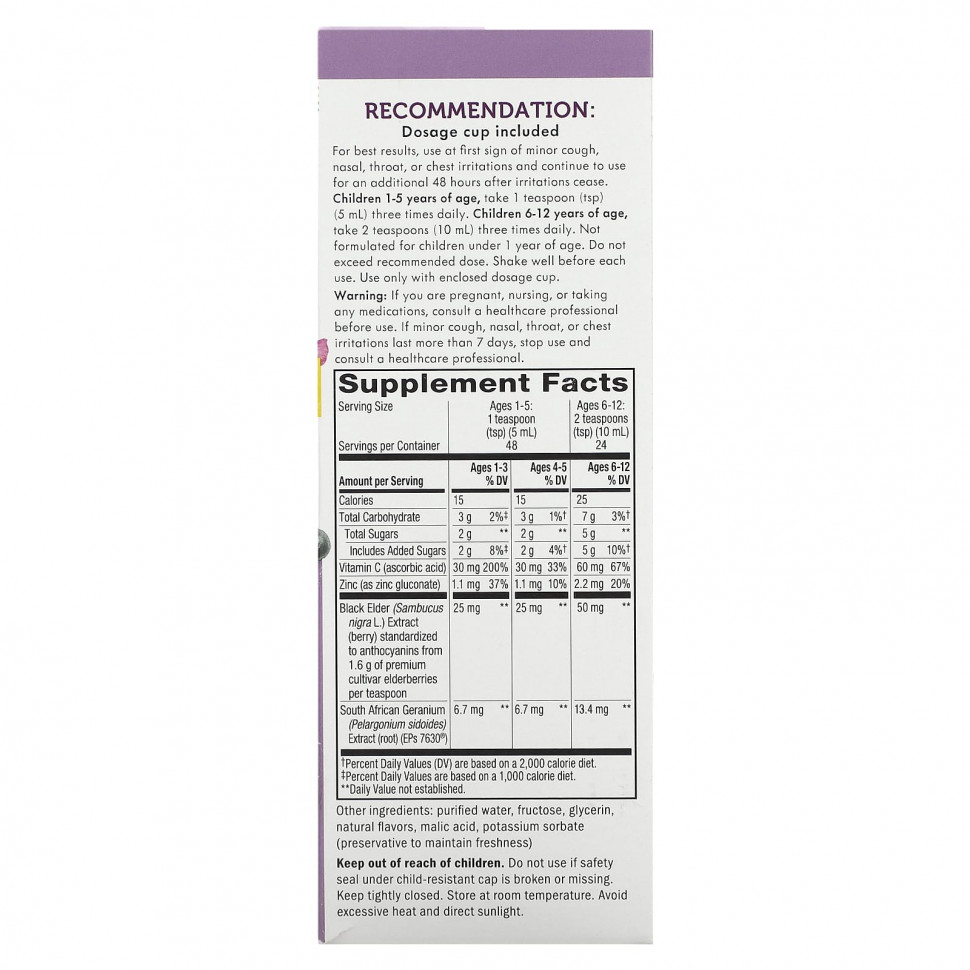 RECOMMENDATION:
Dosage cup included

For best results, use at first sign of minor cough, nasal, throat, or chest irritations and continue to use for an additional 48 hours after irritations cease. Children 1-5 years of age, take 1 teaspoon (tsp) (5 mL) three times daily. Children 6-12 years of age, take 2 teaspoons (10 mL) three times daily. Not formulated for children under 1 year of age. Do not exceed recommended dose. Shake well before each use. Use only with enclosed dosage cup.

Warning: If you are pregnant, nursing, or taking any medications, consult a healthcare professional before use. If minor cough, nasal, throat, or chest irritations last more than 7 days, stop use and consult a healthcare professional.

Supplement Facts

Serving Size
Ages 1-5: 1 teaspoon (tsp) (5 mL)
Ages 6-12: 2 teaspoons (tsp) (10 mL)
Servings per Container 48 24

| Amount per Serving | Ages 1-3 % DV | Ages 4-5 % DV | Ages 6-12 % DV |
|---|---|---|---|
| Calories | 15 | 15 | 25 |
| Total Carbohydrate | 3 g 2%‡ | 3 g 1%† | 7 g 3%† |
| Total Sugars | 2 g ** | 2 g ** | 5 g ** |
| Includes Added Sugars | 2 g 8%‡ | 2 g 4%† | 5 g 10%† |
| Vitamin C (ascorbic acid) | 30 mg 200% | 30 mg 33% | 60 mg 67% |
| Zinc (as zinc gluconate) | 1.1 mg 37% | 1.1 mg 10% | 2.2 mg 20% |
| Black Elder (Sambucus nigra L.) Extract (berry) standardized to anthocyanins from 1.6 g of premium cultivar elderberries per teaspoon | 25 mg ** | 25 mg ** | 50 mg ** |
| South African Geranium (Pelargonium sidoides) Extract (root) (EPs 7630®) | 6.7 mg ** | 6.7 mg ** | 13.4 mg ** |

†Percent Daily Values (DV) are based on a 2,000 calorie diet.
‡Percent Daily Values are based on a 1,000 calorie diet.
**Daily Value not established.

Other ingredients: purified water, fructose, glycerin, natural flavors, malic acid, potassium sorbate (preservative to maintain freshness)

Keep out of reach of children. Do not use if safety seal under child-resistant cap is broken or missing. Keep tightly closed. Store at room temperature. Avoid excessive heat and direct sunlight.